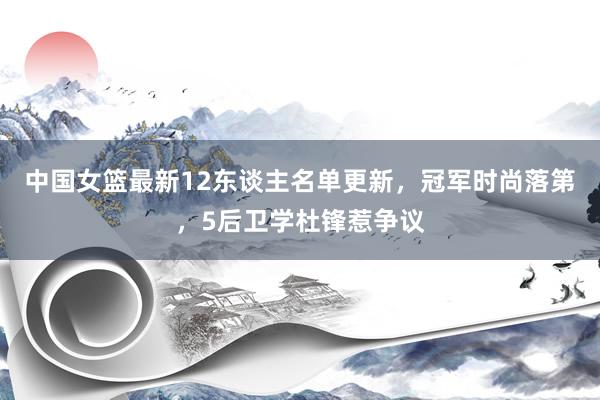 中国女篮最新12东谈主名单更新，冠军时尚落第，5后卫学杜锋惹争议